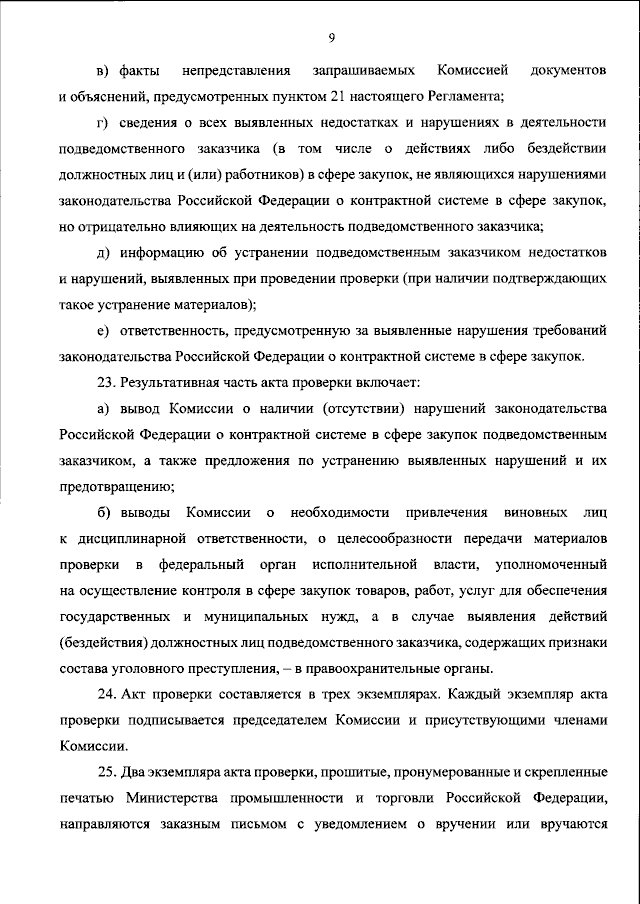 9

в) факты непредставления запрашиваемых Комиссией документов и объяснений, предусмотренных пунктом 21 настоящего Регламента;

г) сведения о всех выявленных недостатках и нарушениях в деятельности подведомственного заказчика (в том числе о действиях либо бездействии должностных лиц и (или) работников) в сфере закупок, не являющихся нарушениями законодательства Российской Федерации о контрактной системе в сфере закупок, но отрицательно влияющих на деятельность подведомственного заказчика;

д) информацию об устранении подведомственным заказчиком недостатков и нарушений, выявленных при проведении проверки (при наличии подтверждающих такое устранение материалов);

е) ответственность, предусмотренную за выявленные нарушения требований законодательства Российской Федерации о контрактной системе в сфере закупок.

23. Результативная часть акта проверки включает:

а) вывод Комиссии о наличии (отсутствии) нарушений законодательства Российской Федерации о контрактной системе в сфере закупок подведомственным заказчиком, а также предложения по устранению выявленных нарушений и их предотвращению;

б) выводы Комиссии о необходимости привлечения виновных лиц к дисциплинарной ответственности, о целесообразности передачи материалов проверки в федеральный орган исполнительной власти, уполномоченный на осуществление контроля в сфере закупок товаров, работ, услуг для обеспечения государственных и муниципальных нужд, а в случае выявления действий (бездействия) должностных лиц подведомственного заказчика, содержащих признаки состава уголовного преступления, – в правоохранительные органы.

24. Акт проверки составляется в трех экземплярах. Каждый экземпляр акта проверки подписывается председателем Комиссии и присутствующими членами Комиссии.

25. Два экземпляра акта проверки, прошитые, пронумерованные и скрепленные печатью Министерства промышленности и торговли Российской Федерации, направляются заказным письмом с уведомлением о вручении или вручаются